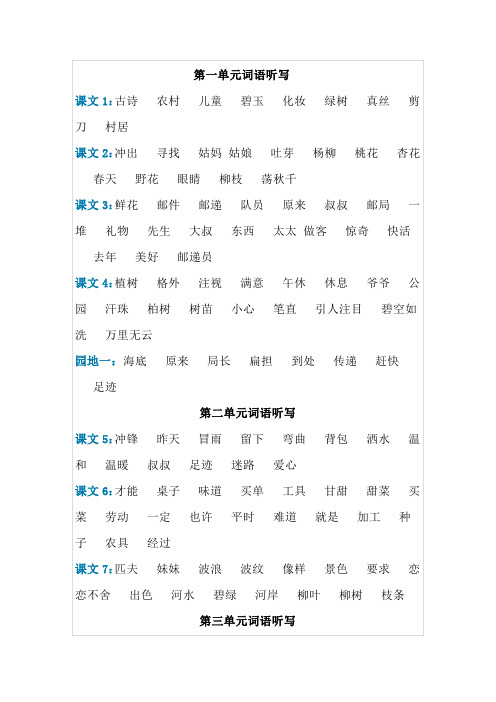 第一单元词语听写

课文 1：古诗　农村　儿童　碧玉　化妆　绿树　真丝　剪刀　村居

课文 2：冲出　寻找　姑妈 姑娘　吐芽　杨柳　桃花　杏花　春天　野花　眼睛　柳枝　荡秋千

课文 3：鲜花　邮件　邮递　队员　原来　叔叔　邮局　一堆　礼物　先生　大叔　东西　太太 做客　惊奇　快活　去年　美好　邮递员

课文 4：植树　格外　注视　满意　午休　休息　爷爷　公园　汗珠　柏树　树苗　小心　笔直　引人注目　碧空如洗　万里无云

园地一：海底　原来　局长　扁担　到处　传递　赶快　足迹

第二单元词语听写

课文 5：冲锋　昨天　冒雨　留下　弯曲　背包　洒水　温和　温暖　叔叔　足迹　迷路　爱心

课文 6：才能　桌子　味道　买单　工具　甘甜　甜菜　买菜　劳动　一定　也许　平时　难道　就是　加工　种子　农具　经过

课文 7：匹夫　妹妹　波浪　波纹　像样　景色　要求　恋恋不舍　出色　河水　碧绿　河岸　柳叶　柳树　枝条

第三单元词语听写